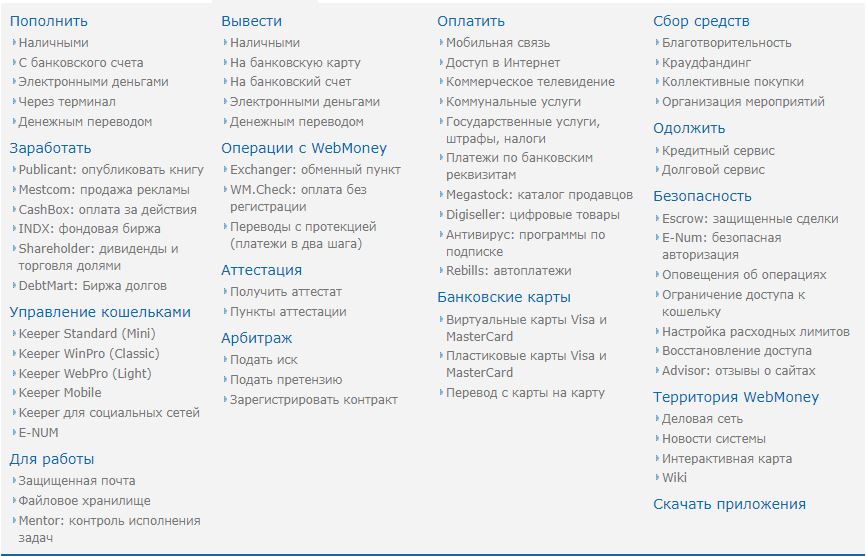 Пополнить
Наличными
С банковского счета
Электронными деньгами
Через терминал
Денежным переводом

Заработать
Publicant: опубликовать книгу
Mestcom: продажа рекламы
CashBox: оплата за действия
INDX: фондовая биржа
Shareholder: дивиденды и торговля долями
DebtMart: Биржа долгов

Управление кошельками
Keeper Standard (Mini)
Keeper WinPro (Classic)
Keeper WebPro (Light)
Keeper Mobile
Keeper для социальных сетей
E-NUM

Для работы
Защищенная почта
Файловое хранилище
Mentor: контроль исполнения задач

Вывести
Наличными
На банковскую карту
На банковский счет
Электронными деньгами
Денежным переводом

Операции с WebMoney
Exchanger: обменный пункт
WM.Check: оплата без регистрации
Переводы с протекцией (платежи в два шага)

Аттестация
Получить аттестат
Пункты аттестации

Арбитраж
Подать иск
Подать претензию
Зарегистрировать контракт

Оплатить
Мобильная связь
Доступ в Интернет
Коммерческое телевидение
Коммунальные услуги
Государственные услуги, штрафы, налоги
Платежи по банковским реквизитам
Megastock: каталог продавцов
Digiseller: цифровые товары
Антивирус: программы по подписке
Rebills: автоплатежи

Банковские карты
Виртуальные карты Visa и MasterCard
Пластиковые карты Visa и MasterCard
Перевод с карты на карту

Сбор средств
Благотворительность
Краудфандинг
Коллективные покупки
Организация мероприятий

Одолжить
Кредитный сервис
Долговой сервис

Безопасность
Escrow: защищенные сделки
E-Num: безопасная авторизация
Оповещения об операциях
Ограничение доступа к кошельку
Настройка расходных лимитов
Восстановление доступа
Advisor: отзывы о сайтах

Территория WebMoney
Деловая сеть
Новости системы
Интерактивная карта
Wiki

Скачать приложения